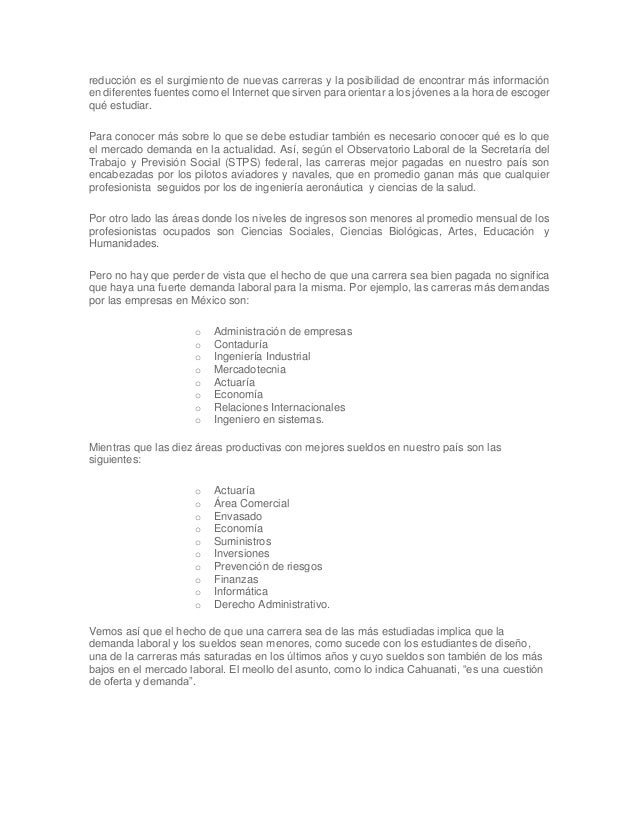 reducción es el surgimiento de nuevas carreras y la posibilidad de encontrar más información en diferentes fuentes como el Internet que sirven para orientar a los jóvenes a la hora de escoger qué estudiar.

Para conocer más sobre lo que se debe estudiar también es necesario conocer qué es lo que el mercado demanda en la actualidad. Así, según el Observatorio Laboral de la Secretaría del Trabajo y Previsión Social (STPS) federal, las carreras mejor pagadas en nuestro país son encabezadas por los pilotos aviadores y navales, que en promedio ganan más que cualquier profesionista seguidos por los de ingeniería aeronáutica y ciencias de la salud.

Por otro lado las áreas donde los niveles de ingresos son menores al promedio mensual de los profesionistas ocupados son Ciencias Sociales, Ciencias Biológicas, Artes, Educación y Humanidades.

Pero no hay que perder de vista que el hecho de que una carrera sea bien pagada no significa que haya una fuerte demanda laboral para la misma. Por ejemplo, las carreras más demandas por las empresas en México son:

○ Administración de empresas
○ Contaduría
○ Ingeniería Industrial
○ Mercadotecnia
○ Actuaría
○ Economía
○ Relaciones Internacionales
○ Ingeniero en sistemas.

Mientras que las diez áreas productivas con mejores sueldos en nuestro país son las siguientes:

○ Actuaría
○ Área Comercial
○ Envasado
○ Economía
○ Suministros
○ Inversiones
○ Prevención de riesgos
○ Finanzas
○ Informática
○ Derecho Administrativo.

Vemos así que el hecho de que una carrera sea de las más estudiadas implica que la demanda laboral y los sueldos sean menores, como sucede con los estudiantes de diseño, una de la carreras más saturadas en los últimos años y cuyo sueldos son también de los más bajos en el mercado laboral. El meollo del asunto, como lo indica Cahuanati, "es una cuestión de oferta y demanda".